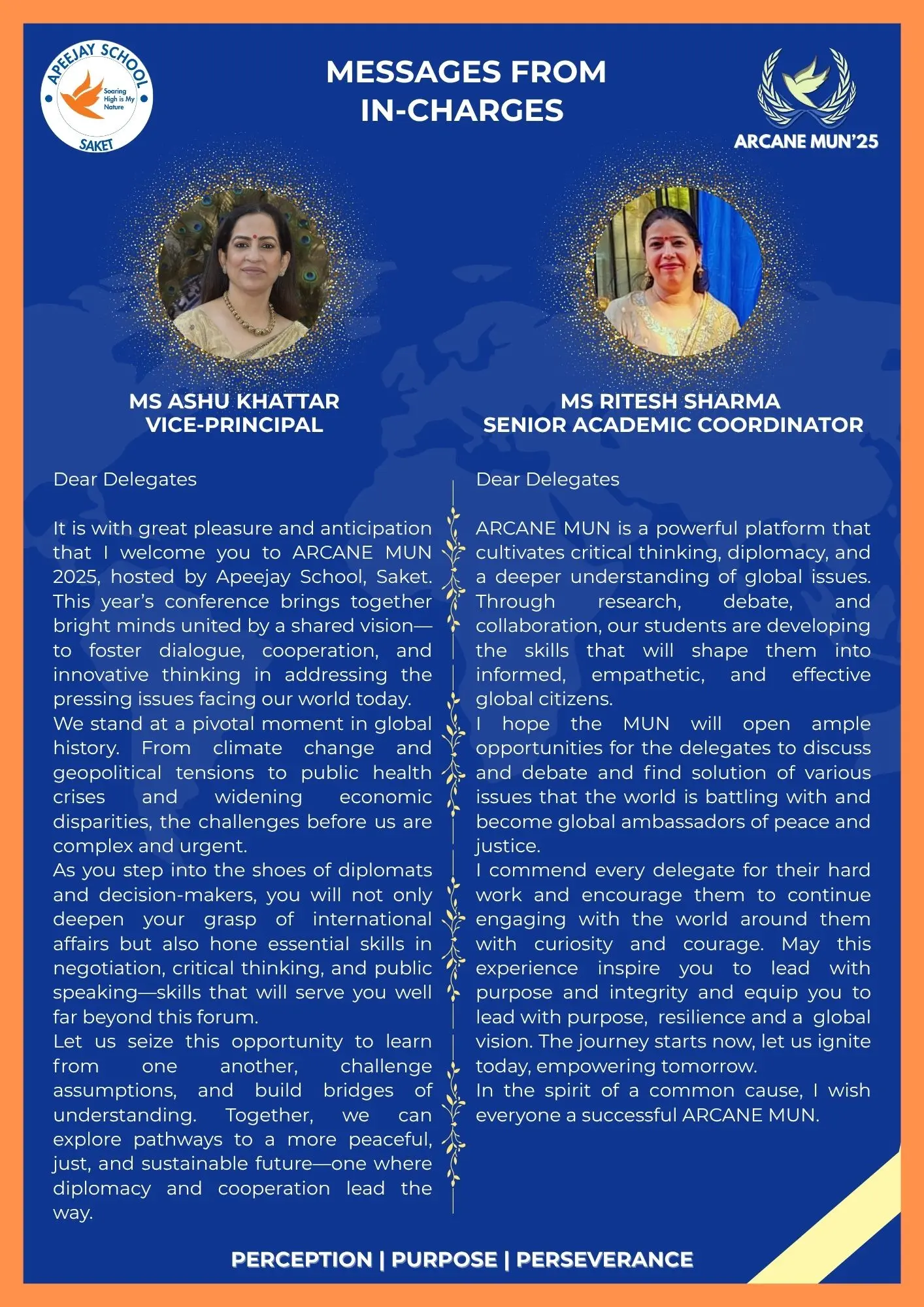 APEEJAY SCHOOL
Soaring High is My Nature
SAKET

MESSAGES FROM IN-CHARGES

ARCANE MUN'25

MS ASHU KHATTAR
VICE-PRINCIPAL

Dear Delegates

It is with great pleasure and anticipation that I welcome you to ARCANE MUN 2025, hosted by Apeejay School, Saket. This year's conference brings together bright minds united by a shared vision—to foster dialogue, cooperation, and innovative thinking in addressing the pressing issues facing our world today.
We stand at a pivotal moment in global history. From climate change and geopolitical tensions to public health crises and widening economic disparities, the challenges before us are complex and urgent.
As you step into the shoes of diplomats and decision-makers, you will not only deepen your grasp of international affairs but also hone essential skills in negotiation, critical thinking, and public speaking—skills that will serve you well far beyond this forum.
Let us seize this opportunity to learn from one another, challenge assumptions, and build bridges of understanding. Together, we can explore pathways to a more peaceful, just, and sustainable future—one where diplomacy and cooperation lead the way.

MS RITESH SHARMA
SENIOR ACADEMIC COORDINATOR

Dear Delegates

ARCANE MUN is a powerful platform that cultivates critical thinking, diplomacy, and a deeper understanding of global issues. Through research, debate, and collaboration, our students are developing the skills that will shape them into informed, empathetic, and effective global citizens.
I hope the MUN will open ample opportunities for the delegates to discuss and debate and find solution of various issues that the world is battling with and become global ambassadors of peace and justice.
I commend every delegate for their hard work and encourage them to continue engaging with the world around them with curiosity and courage. May this experience inspire you to lead with purpose and integrity and equip you to lead with purpose, resilience and a global vision. The journey starts now, let us ignite today, empowering tomorrow.
In the spirit of a common cause, I wish everyone a successful ARCANE MUN.

PERCEPTION | PURPOSE | PERSEVERANCE